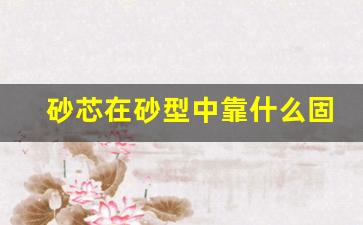 砂芯在砂型中靠什么固